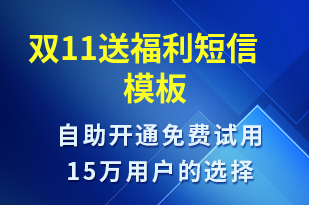 双11送福利短信模板

自助开通免费试用
15万用户的选择